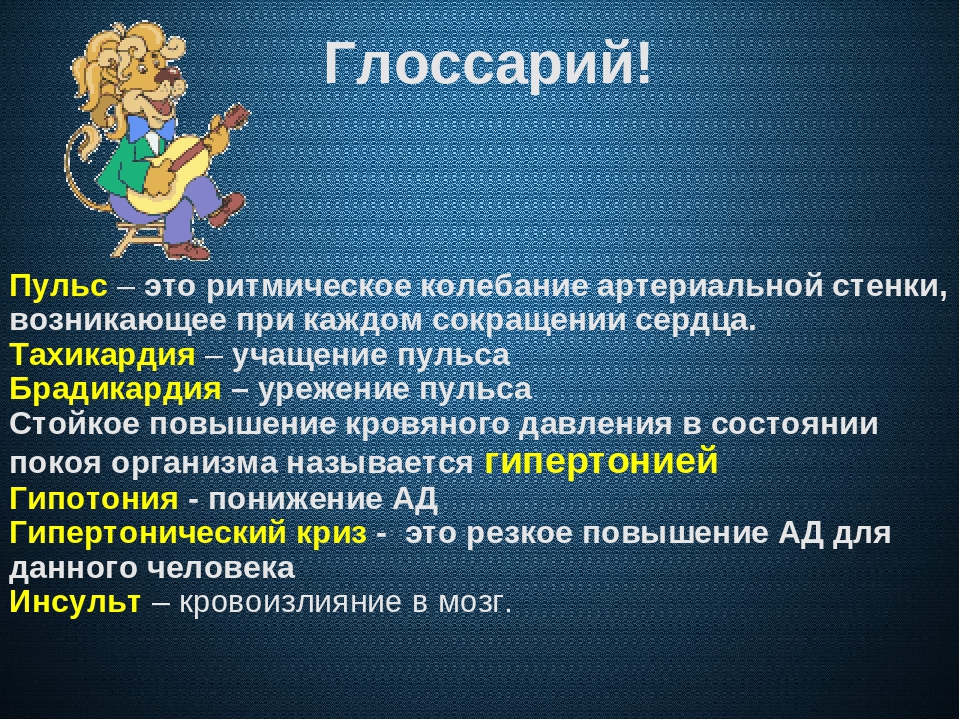 Глоссарий!

Пульс – это ритмическое колебание артериальной стенки, возникающее при каждом сокращении сердца.
Тахикардия – учащение пульса
Брадикардия – урежение пульса
Стойкое повышение кровяного давления в состоянии покоя организма называется гипертонией
Гипотония - понижение АД
Гипертонический криз - это резкое повышение АД для данного человека
Инсульт – кровоизлияние в мозг.